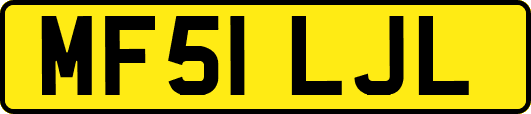 MF51 LJL